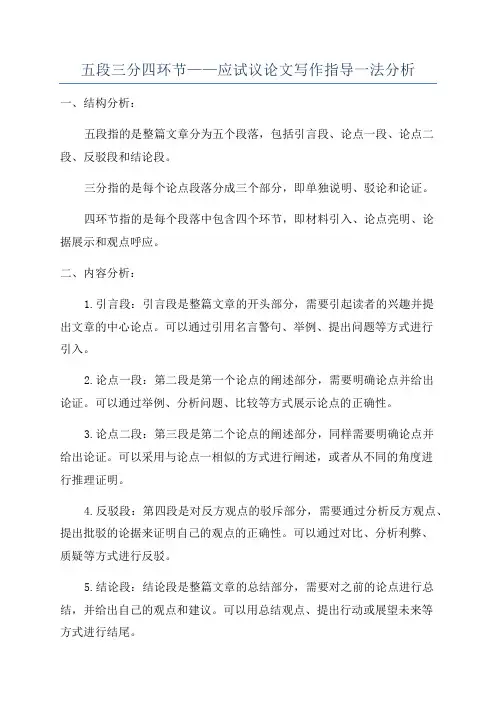 五段三分四环节——应试议论文写作指导一法分析

一、结构分析：

五段指的是整篇文章分为五个段落，包括引言段、论点一段、论点二段、反驳段和结论段。

三分指的是每个论点段落分成三个部分，即单独说明、驳论和论证。

四环节指的是每个段落中包含四个环节，即材料引入、论点亮明、论据展示和观点呼应。

二、内容分析：

1.引言段：引言段是整篇文章的开头部分，需要引起读者的兴趣并提出文章的中心论点。可以通过引用名言警句、举例、提出问题等方式进行引入。

2.论点一段：第二段是第一个论点的阐述部分，需要明确论点并给出论证。可以通过举例、分析问题、比较等方式展示论点的正确性。

3.论点二段：第三段是第二个论点的阐述部分，同样需要明确论点并给出论证。可以采用与论点一相似的方式进行阐述，或者从不同的角度进行推理证明。

4.反驳段：第四段是对反方观点的驳斥部分，需要通过分析反方观点、提出批驳的论据来证明自己的观点的正确性。可以通过对比、分析利弊、质疑等方式进行反驳。

5.结论段：结论段是整篇文章的总结部分，需要对之前的论点进行总结，并给出自己的观点和建议。可以用总结观点、提出行动或展望未来等方式进行结尾。